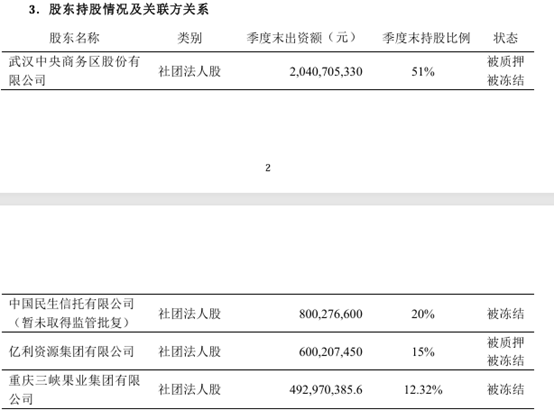 3．股东持股情况及关联方关系

| 股东名称 | 类别 | 季度末出资额（元） | 季度末持股比例 | 状态 |
|---|---|---|---|---|
| 武汉中央商务区股份有限公司 | 社团法人股 | 2,040,705,330 | 51% | 被质押 被冻结 |

2

| | | | | |
|---|---|---|---|---|
| 中国民生信托有限公司（暂未取得监管批复） | 社团法人股 | 800,276,600 | 20% | 被冻结 |
| 亿利资源集团有限公司 | 社团法人股 | 600,207,450 | 15% | 被质押 被冻结 |
| 重庆三峡果业集团有限公司 | 社团法人股 | 492,970,385.6 | 12.32% | 被冻结 |